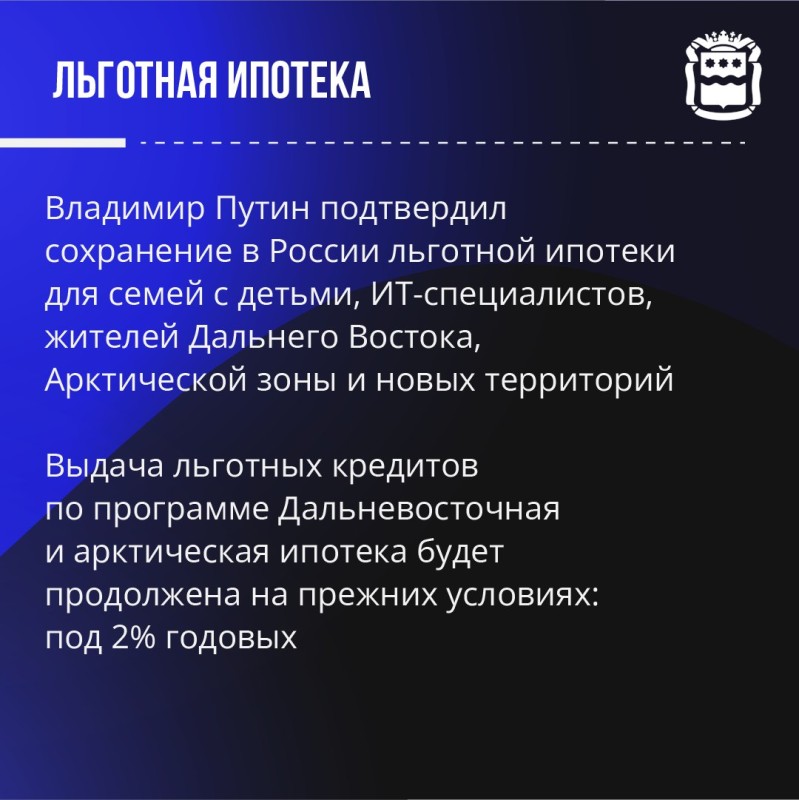 ЛЬГОТНАЯ ИПОТЕКА

Владимир Путин подтвердил сохранение в России льготной ипотеки для семей с детьми, ИТ-специалистов, жителей Дальнего Востока, Арктической зоны и новых территорий

Выдача льготных кредитов по программе Дальневосточная и арктическая ипотека будет продолжена на прежних условиях: под 2% годовых